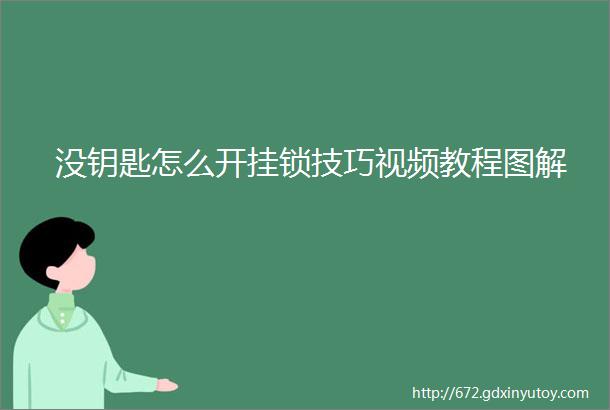 没钥匙怎么开挂锁技巧视频教程图解

http://672.gdxinyutoy.com